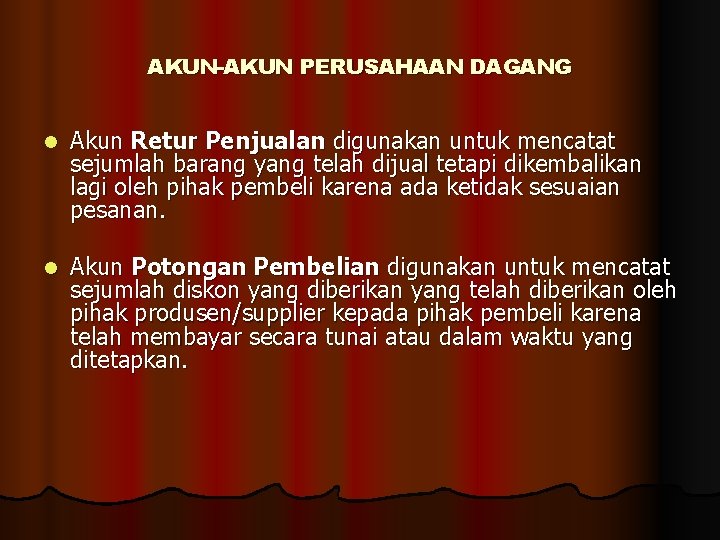 AKUN-AKUN PERUSAHAAN DAGANG

Akun Retur Penjualan digunakan untuk mencatat sejumlah barang yang telah dijual tetapi dikembalikan lagi oleh pihak pembeli karena ada ketidak sesuaian pesanan.

Akun Potongan Pembelian digunakan untuk mencatat sejumlah diskon yang diberikan yang telah diberikan oleh pihak produsen/supplier kepada pihak pembeli karena telah membayar secara tunai atau dalam waktu yang ditetapkan.